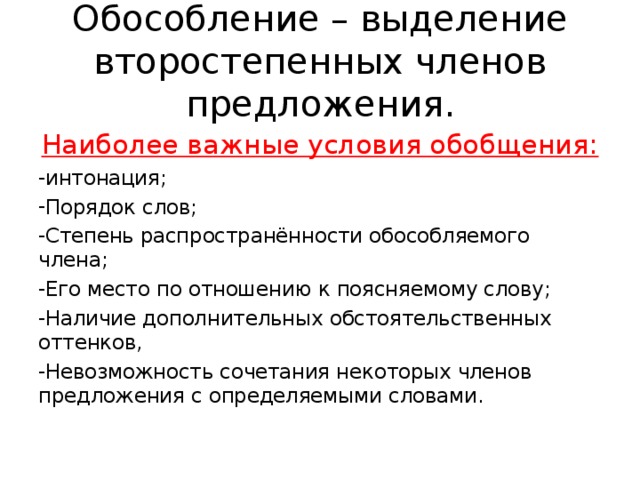 Обособление – выделение второстепенных членов предложения.

Наиболее важные условия обобщения:

-интонация;

-Порядок слов;

-Степень распространённости обособляемого члена;

-Его место по отношению к поясняемому слову;

-Наличие дополнительных обстоятельственных оттенков,

-Невозможность сочетания некоторых членов предложения с определяемыми словами.